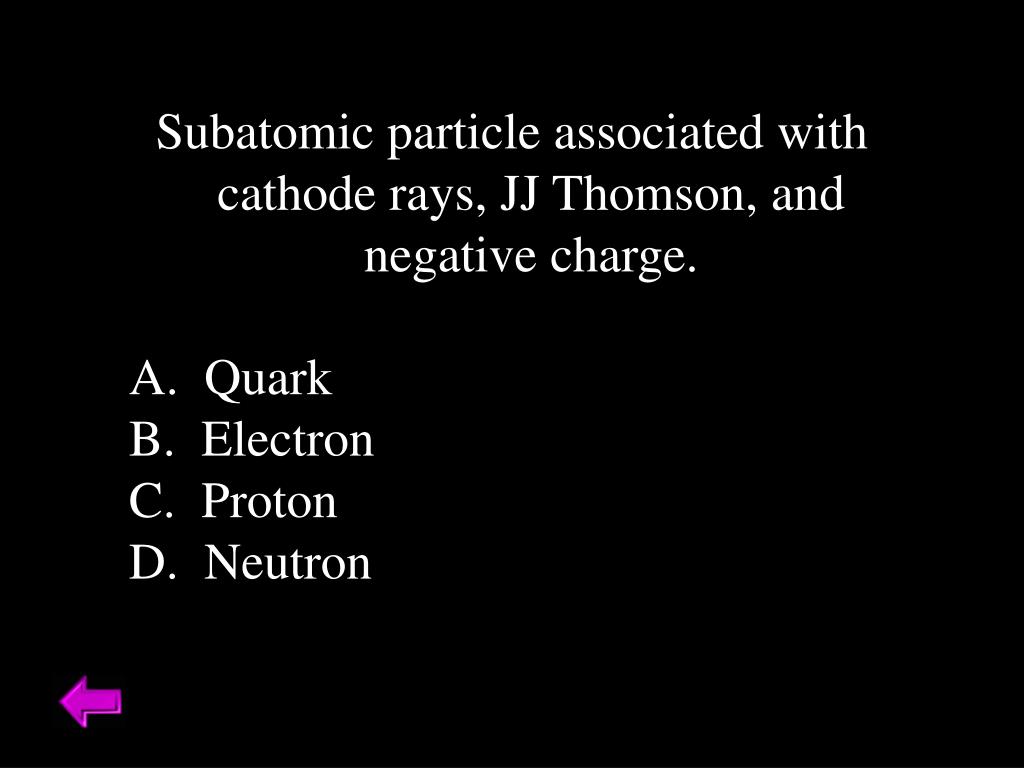 Subatomic particle associated with cathode rays, JJ Thomson, and negative charge.

A. Quark
B. Electron
C. Proton
D. Neutron